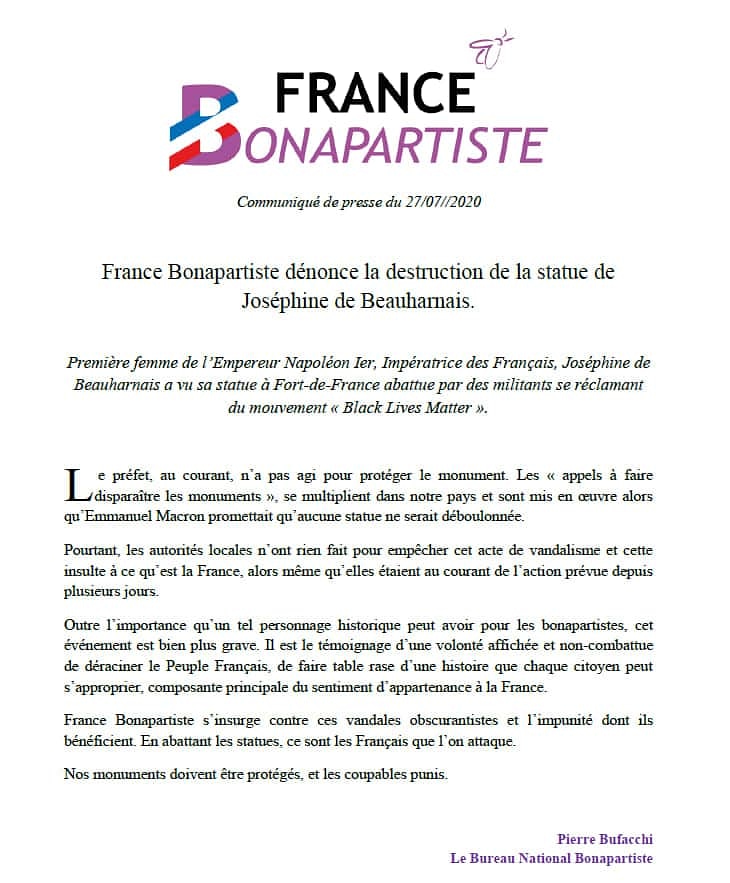 FRANCE
BONAPARTISTE

Communiqué de presse du 27/07//2020

France Bonapartiste dénonce la destruction de la statue de Joséphine de Beauharnais.

Première femme de l'Empereur Napoléon Ier, Impératrice des Français, Joséphine de Beauharnais a vu sa statue à Fort-de-France abattue par des militants se réclamant du mouvement « Black Lives Matter ».

Le préfet, au courant, n'a pas agi pour protéger le monument. Les « appels à faire disparaître les monuments », se multiplient dans notre pays et sont mis en œuvre alors qu'Emmanuel Macron promettait qu'aucune statue ne serait déboulonnée.

Pourtant, les autorités locales n'ont rien fait pour empêcher cet acte de vandalisme et cette insulte à ce qu'est la France, alors même qu'elles étaient au courant de l'action prévue depuis plusieurs jours.

Outre l'importance qu'un tel personnage historique peut avoir pour les bonapartistes, cet événement est bien plus grave. Il est le témoignage d'une volonté affichée et non-combattue de déraciner le Peuple Français, de faire table rase d'une histoire que chaque citoyen peut s'approprier, composante principale du sentiment d'appartenance à la France.

France Bonapartiste s'insurge contre ces vandales obscurantistes et l'impunité dont ils bénéficient. En abattant les statues, ce sont les Français que l'on attaque.

Nos monuments doivent être protégés, et les coupables punis.

Pierre Bufacchi
Le Bureau National Bonapartiste